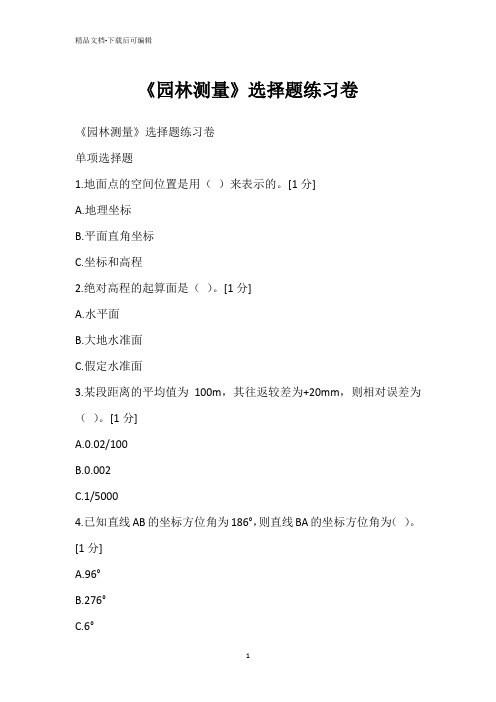 精品文档-下载后可编辑

《园林测量》选择题练习卷

《园林测量》选择题练习卷

单项选择题

1.地面点的空间位置是用（ ）来表示的。[1 分]

A.地理坐标

B.平面直角坐标

C.坐标和高程

2.绝对高程的起算面是（ ）。[1 分]

A.水平面

B.大地水准面

C.假定水准面

3.某段距离的平均值为 100m，其往返较差为+20mm，则相对误差为（ ）。[1 分]

A.0.02/100

B.0.002

C.1/5000

4.已知直线 AB 的坐标方位角为 186°，则直线 BA 的坐标方位角为( )。[1 分]

A.96°

B.276°

C.6°

1